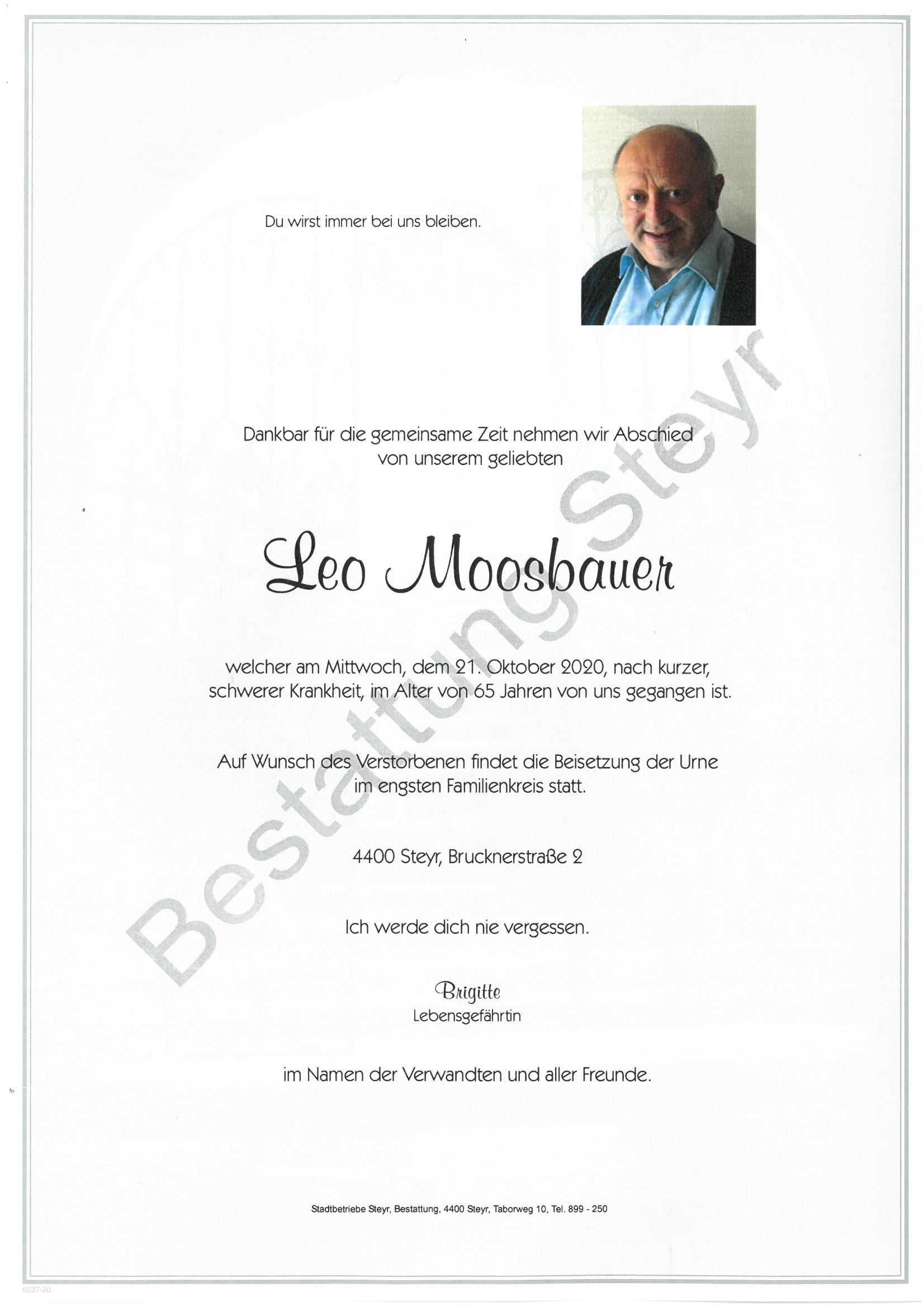 Du wirst immer bei uns bleiben.

Dankbar für die gemeinsame Zeit nehmen wir Abschied von unserem geliebten

Leo Moosbauer

welcher am Mittwoch, dem 21. Oktober 2020, nach kurzer, schwerer Krankheit, im Alter von 65 Jahren von uns gegangen ist.

Auf Wunsch des Verstorbenen findet die Beisetzung der Urne im engsten Familienkreis statt.

4400 Steyr, Brucknerstraße 2

Ich werde dich nie vergessen.

Brigitte
Lebensgefährtin

im Namen der Verwandten und aller Freunde.

Stadtbetriebe Steyr, Bestattung, 4400 Steyr, Taborweg 10, Tel. 899 - 250

Bestattung Steyr

6537-20